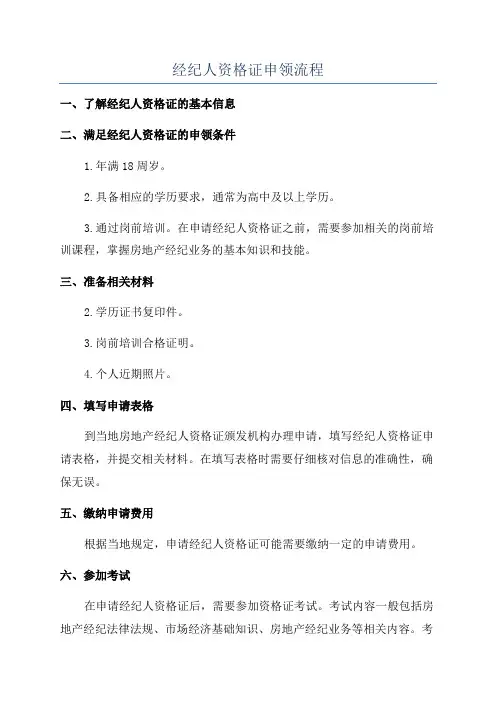 经纪人资格证申领流程

一、了解经纪人资格证的基本信息

二、满足经纪人资格证的申领条件

1.年满 18 周岁。

2.具备相应的学历要求，通常为高中及以上学历。

3.通过岗前培训。在申请经纪人资格证之前，需要参加相关的岗前培训课程，掌握房地产经纪业务的基本知识和技能。

三、准备相关材料

2.学历证书复印件。

3.岗前培训合格证明。

4.个人近期照片。

四、填写申请表格

到当地房地产经纪人资格证颁发机构办理申请，填写经纪人资格证申请表格，并提交相关材料。在填写表格时需要仔细核对信息的准确性，确保无误。

五、缴纳申请费用

根据当地规定，申请经纪人资格证可能需要缴纳一定的申请费用。

六、参加考试

在申请经纪人资格证后，需要参加资格证考试。考试内容一般包括房地产经纪法律法规、市场经济基础知识、房地产经纪业务等相关内容。考